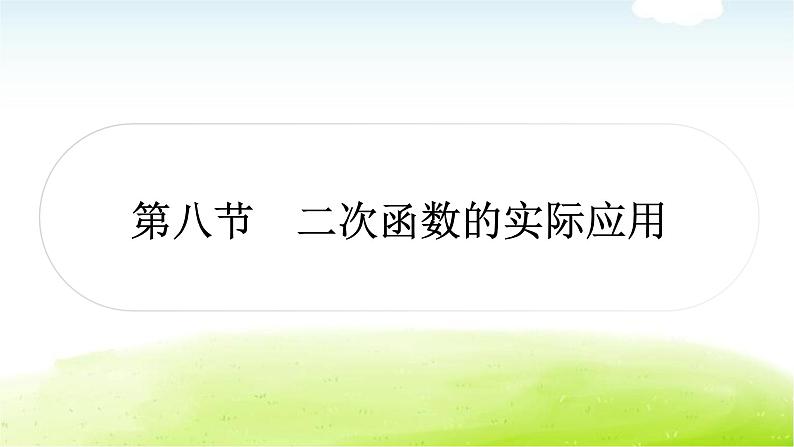 第八节　二次函数的实际应用